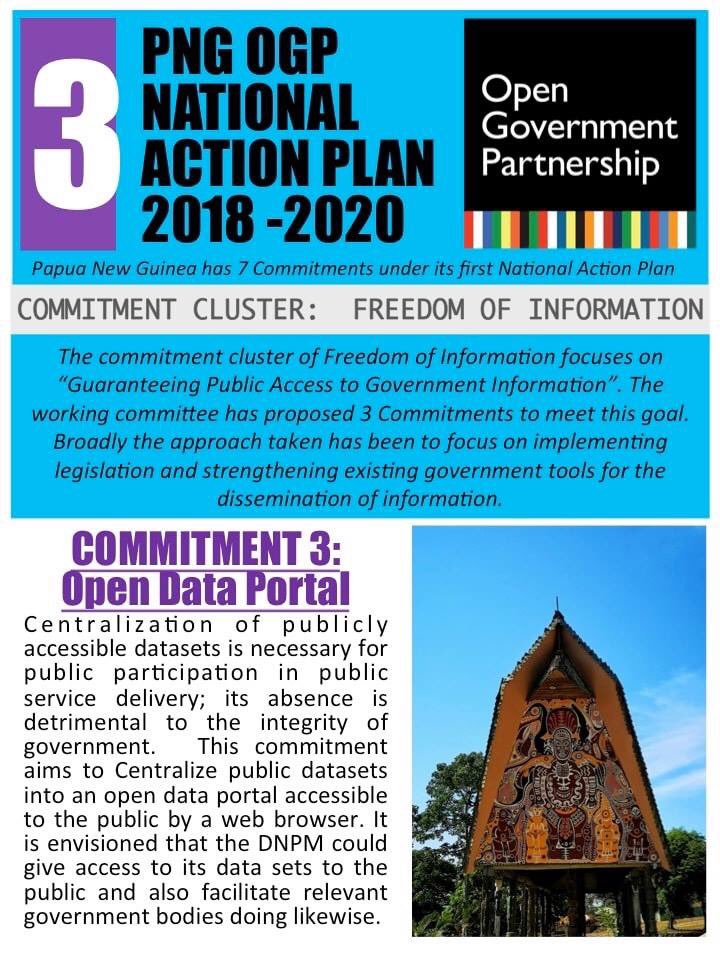 3

PNG OGP NATIONAL ACTION PLAN 2018 -2020

Open Government Partnership

Papua New Guinea has 7 Commitments under its first National Action Plan

COMMITMENT CLUSTER: FREEDOM OF INFORMATION

The commitment cluster of Freedom of Information focuses on "Guaranteeing Public Access to Government Information". The working committee has proposed 3 Commitments to meet this goal. Broadly the approach taken has been to focus on implementing legislation and strengthening existing government tools for the dissemination of information.

COMMITMENT 3: Open Data Portal

Centralization of publicly accessible datasets is necessary for public participation in public service delivery; its absence is detrimental to the integrity of government. This commitment aims to Centralize public datasets into an open data portal accessible to the public by a web browser. It is envisioned that the DNPM could give access to its data sets to the public and also facilitate relevant government bodies doing likewise.